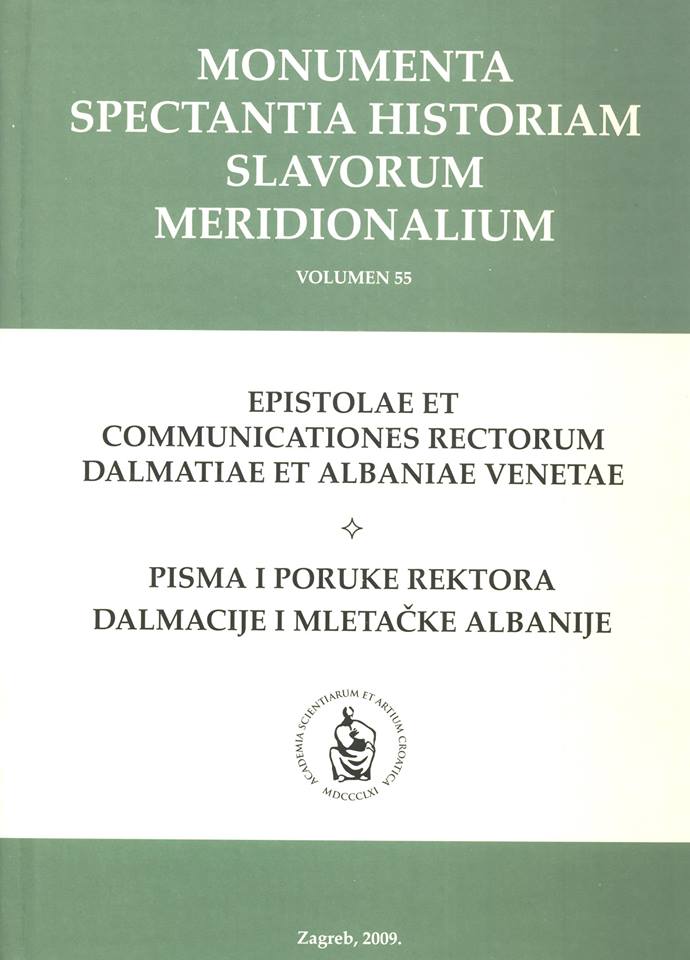 MONUMENTA
SPECTANTIA HISTORIAM
SLAVORUM
MERIDIONALIUM

VOLUMEN 55

EPISTOLAE ET
COMMUNICATIONES RECTORUM
DALMATIAE ET ALBANIAE VENETAE

PISMA I PORUKE REKTORA
DALMACIJE I MLETAČKE ALBANIJE

ACADEMIA SCIENTIARUM ET ARTIUM CROATICA
MDCCCLXI

Zagreb, 2009.